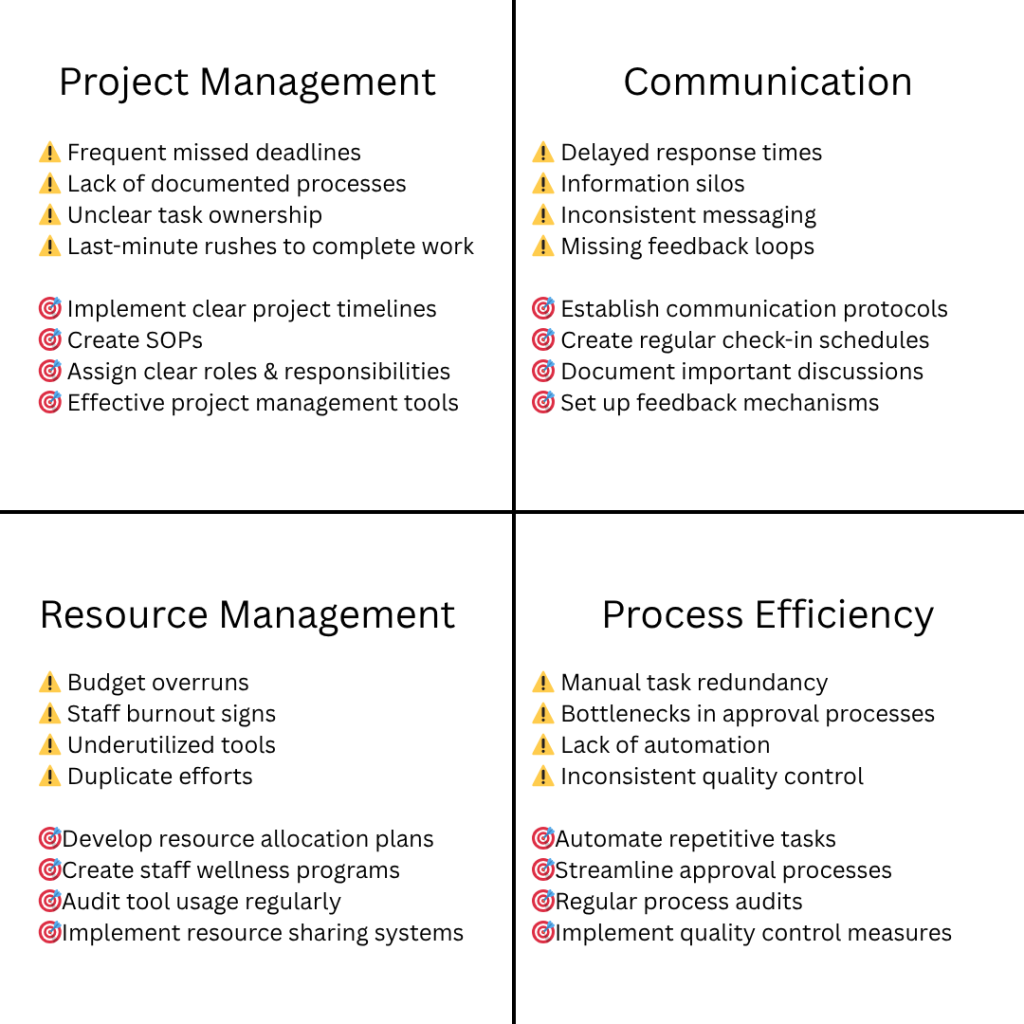 Project Management

⚠️ Frequent missed deadlines
⚠️ Lack of documented processes
⚠️ Unclear task ownership
⚠️ Last-minute rushes to complete work

🎯 Implement clear project timelines
🎯 Create SOPs
🎯 Assign clear roles & responsibilities
🎯 Effective project management tools

Communication

⚠️ Delayed response times
⚠️ Information silos
⚠️ Inconsistent messaging
⚠️ Missing feedback loops

🎯 Establish communication protocols
🎯 Create regular check-in schedules
🎯 Document important discussions
🎯 Set up feedback mechanisms

Resource Management

⚠️ Budget overruns
⚠️ Staff burnout signs
⚠️ Underutilized tools
⚠️ Duplicate efforts

🎯Develop resource allocation plans
🎯Create staff wellness programs
🎯Audit tool usage regularly
🎯Implement resource sharing systems

Process Efficiency

⚠️ Manual task redundancy
⚠️ Bottlenecks in approval processes
⚠️ Lack of automation
⚠️ Inconsistent quality control

🎯Automate repetitive tasks
🎯Streamline approval processes
🎯Regular process audits
🎯Implement quality control measures